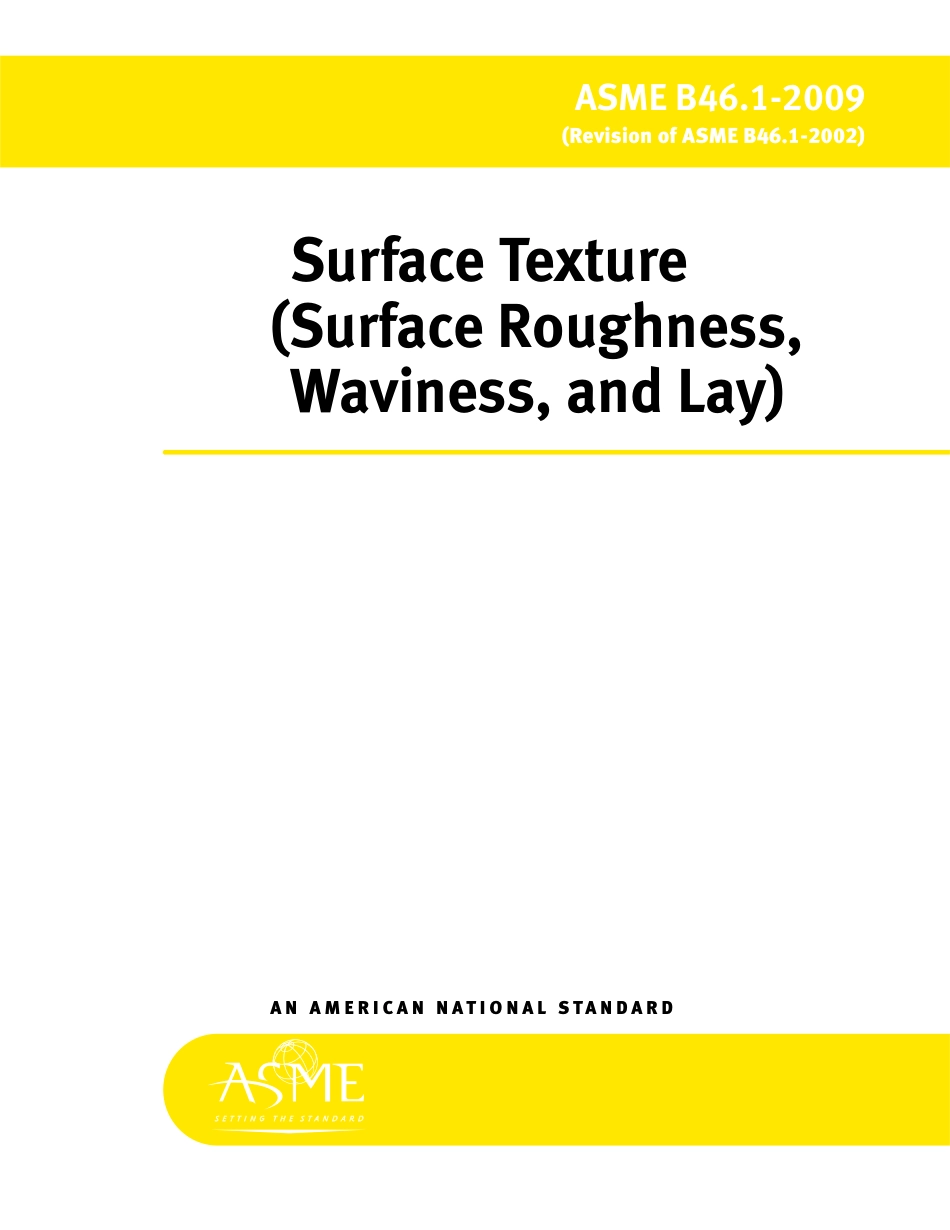 ASME B46.1-2009
(Revision of ASME B46.1-2002)

Surface Texture (Surface Roughness, Waviness, and Lay)

AN AMERICAN NATIONAL STANDARD

ASME
SETTING THE STANDARD